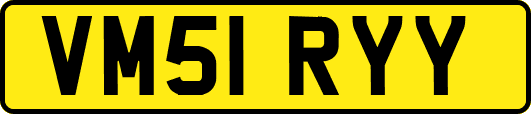 VM51 RYY